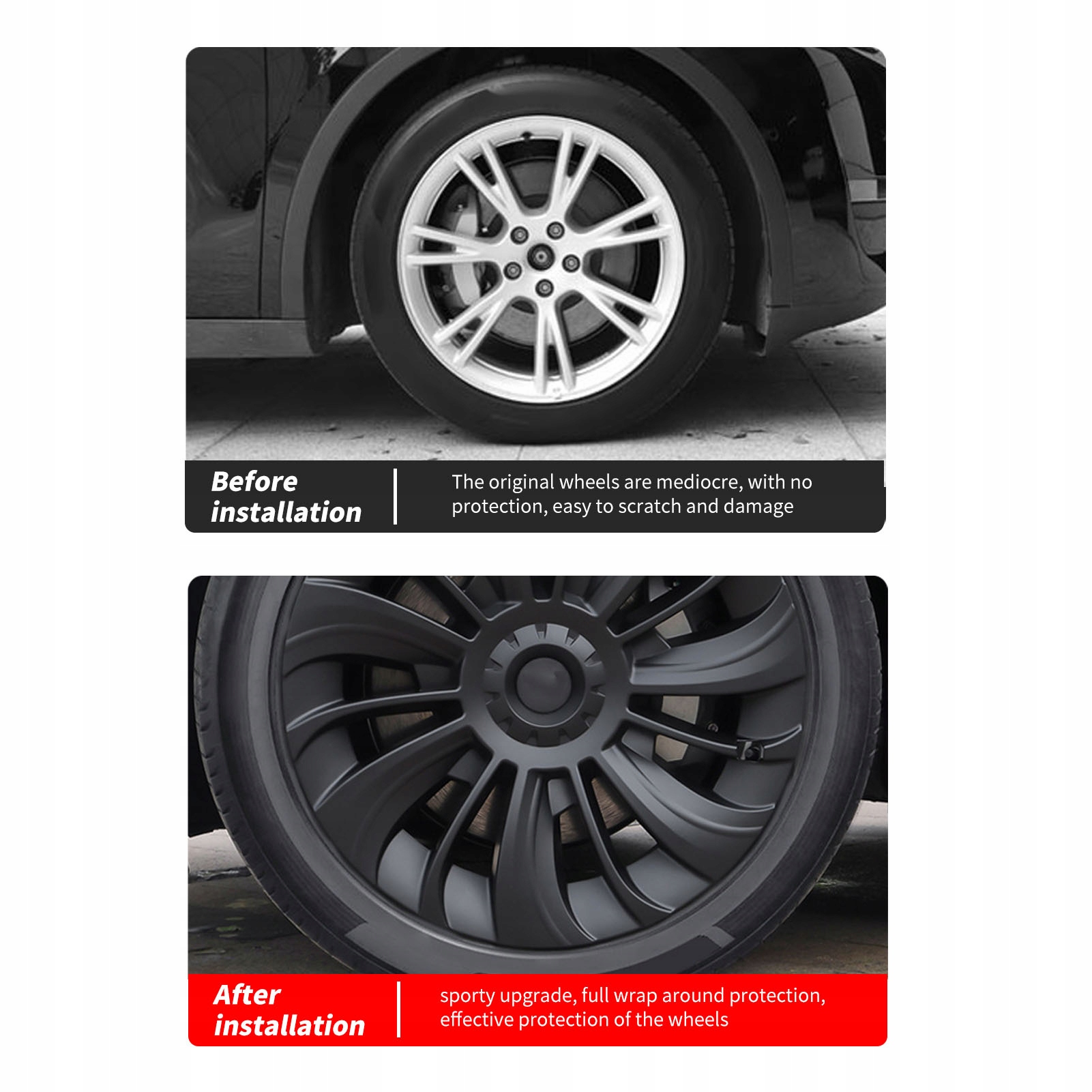 Before installation

The original wheels are mediocre, with no protection, easy to scratch and damage

After installation

sporty upgrade, full wrap around protection, effective protection of the wheels